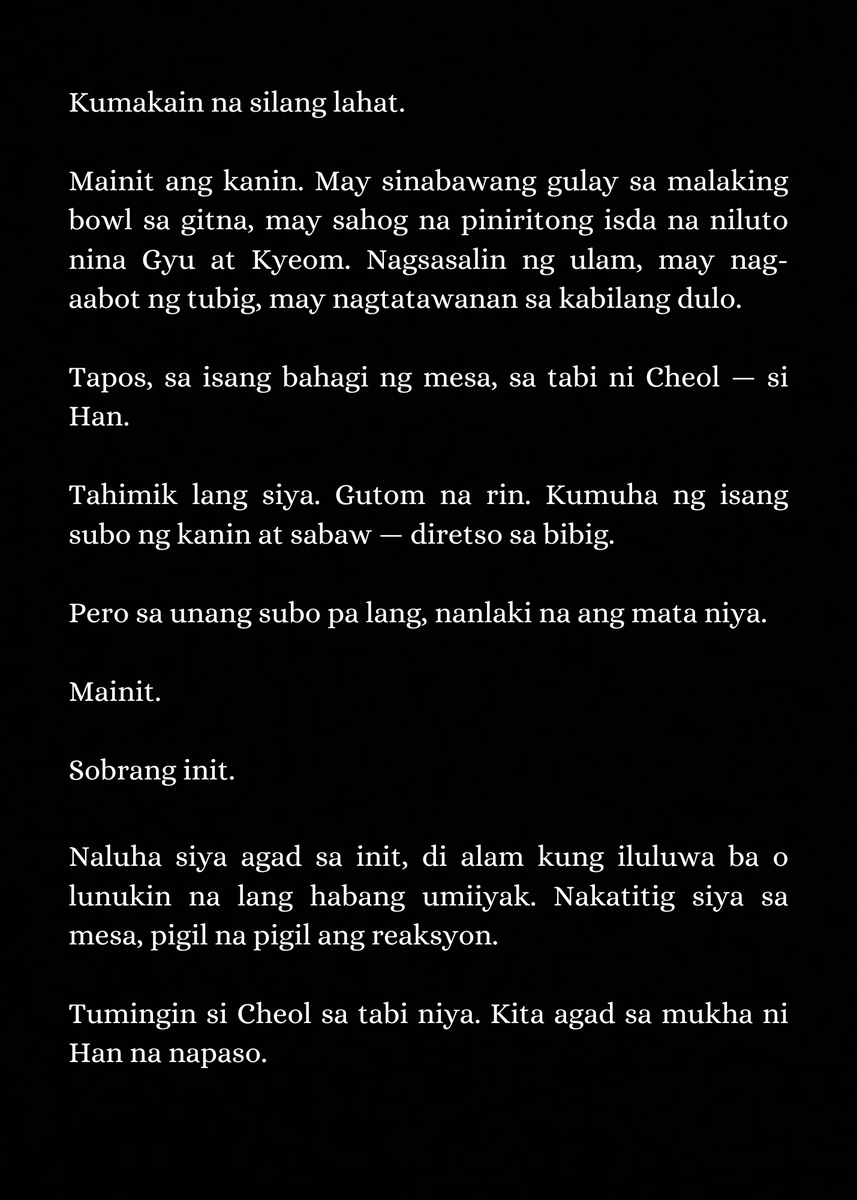 Kumakain na silang lahat.

Mainit ang kanin. May sinabawang gulay sa malaking bowl sa gitna, may sahog na piniritong isda na niluto nina Gyu at Kyeom. Nagsasalin ng ulam, may nag-aabot ng tubig, may nagtatawanan sa kabilang dulo.

Tapos, sa isang bahagi ng mesa, sa tabi ni Cheol — si Han.

Tahimik lang siya. Gutom na rin. Kumuha ng isang subo ng kanin at sabaw — diretso sa bibig.

Pero sa unang subo pa lang, nanlaki na ang mata niya.

Mainit.

Sobrang init.

Naluha siya agad sa init, di alam kung iluluwa ba o lunukin na lang habang umiiyak. Nakatitig siya sa mesa, pigil na pigil ang reaksyon.

Tumingin si Cheol sa tabi niya. Kita agad sa mukha ni Han na napaso.